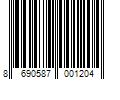 8 690587 001204